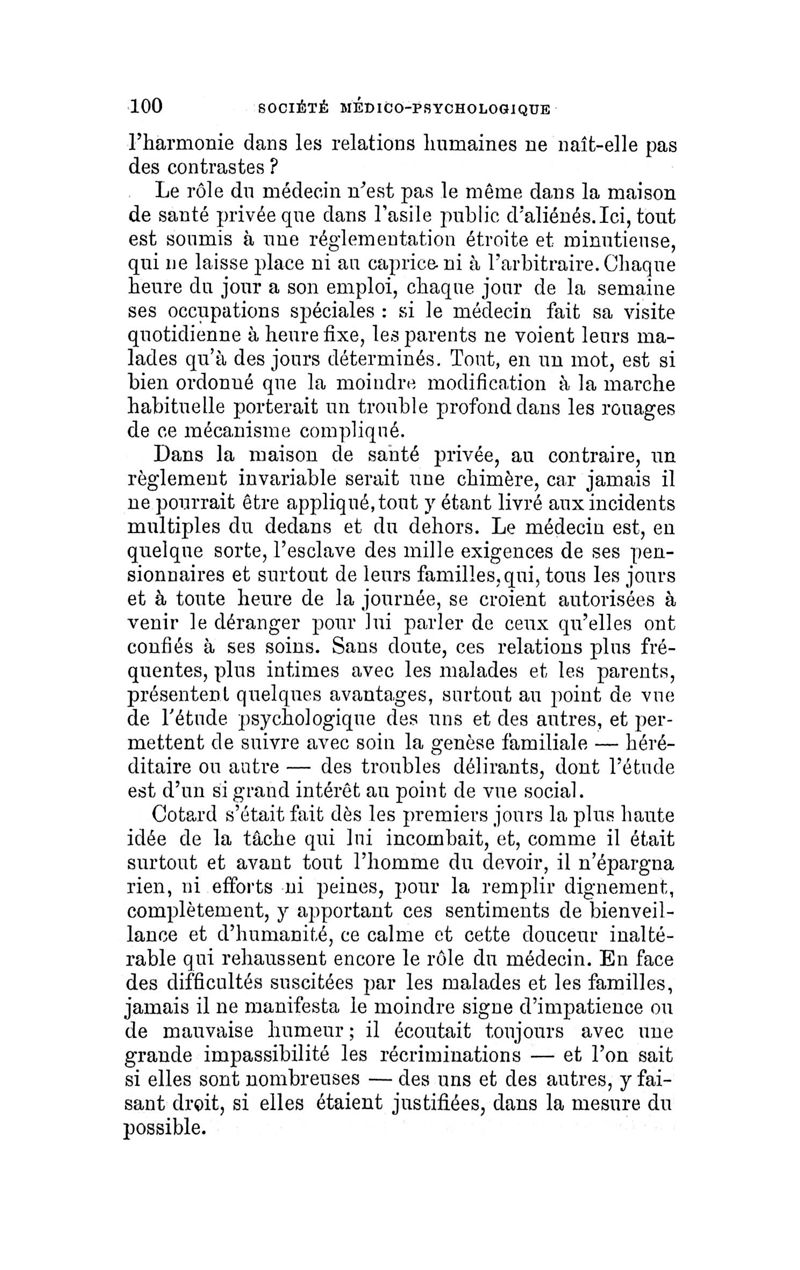 100 SOCIÉTÉ MÉDICO-PSYCHOLOGIQUE

l'harmonie dans les relations humaines ne naît-elle pas des contrastes ?

Le rôle du médecin n'est pas le même dans la maison de santé privée que dans l'asile public d'aliénés. Ici, tout est soumis à une réglementation étroite et minutieuse, qui ne laisse place ni au caprice ni à l'arbitraire. Chaque heure du jour a son emploi, chaque jour de la semaine ses occupations spéciales : si le médecin fait sa visite quotidienne à heure fixe, les parents ne voient leurs malades qu'à des jours déterminés. Tout, en un mot, est si bien ordonné que la moindre modification à la marche habituelle porterait un trouble profond dans les rouages de ce mécanisme compliqué.

Dans la maison de santé privée, au contraire, un règlement invariable serait une chimère, car jamais il ne pourrait être appliqué, tout y étant livré aux incidents multiples du dedans et du dehors. Le médecin est, en quelque sorte, l'esclave des mille exigences de ses pensionnaires et surtout de leurs familles, qui, tous les jours et à toute heure de la journée, se croient autorisées à venir le déranger pour lui parler de ceux qu'elles ont confiés à ses soins. Sans doute, ces relations plus fréquentes, plus intimes avec les malades et les parents, présentent quelques avantages, surtout au point de vue de l'étude psychologique des uns et des autres, et permettent de suivre avec soin la genèse familiale — héréditaire ou autre — des troubles délirants, dont l'étude est d'un si grand intérêt au point de vue social.

Cotard s'était fait dès les premiers jours la plus haute idée de la tâche qui lui incombait, et, comme il était surtout et avant tout l'homme du devoir, il n'épargna rien, ni efforts ni peines, pour la remplir dignement, complètement, y apportant ces sentiments de bienveillance et d'humanité, ce calme et cette douceur inaltérable qui rehaussent encore le rôle du médecin. En face des difficultés suscitées par les malades et les familles, jamais il ne manifesta le moindre signe d'impatience ou de mauvaise humeur ; il écoutait toujours avec une grande impassibilité les récriminations — et l'on sait si elles sont nombreuses — des uns et des autres, y faisant droit, si elles étaient justifiées, dans la mesure du possible.